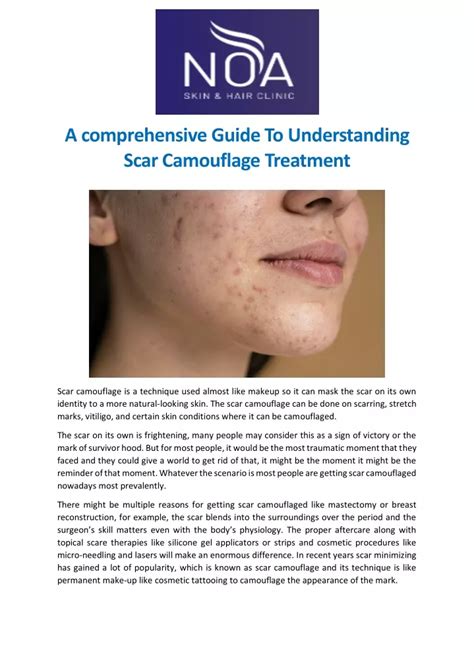 NOA
SKIN & HAIR CLINIC

A comprehensive Guide To Understanding Scar Camouflage Treatment

Scar camouflage is a technique used almost like makeup so it can mask the scar on its own identity to a more natural-looking skin. The scar camouflage can be done on scarring, stretch marks, vitiligo, and certain skin conditions where it can be camouflaged.

The scar on its own is frightening, many people may consider this as a sign of victory or the mark of survivor hood. But for most people, it would be the most traumatic moment that they faced and they could give a world to get rid of that, it might be the moment it might be the reminder of that moment. Whatever the scenario is most people are getting scar camouflaged nowadays most prevalently.

There might be multiple reasons for getting scar camouflaged like mastectomy or breast reconstruction, for example, the scar blends into the surroundings over the period and the surgeon's skill matters even with the body's physiology. The proper aftercare along with topical scare therapies like silicone gel applicators or strips and cosmetic procedures like micro-needling and lasers will make an enormous difference. In recent years scar minimizing has gained a lot of popularity, which is known as scar camouflage and its technique is like permanent make-up like cosmetic tattooing to camouflage the appearance of the mark.